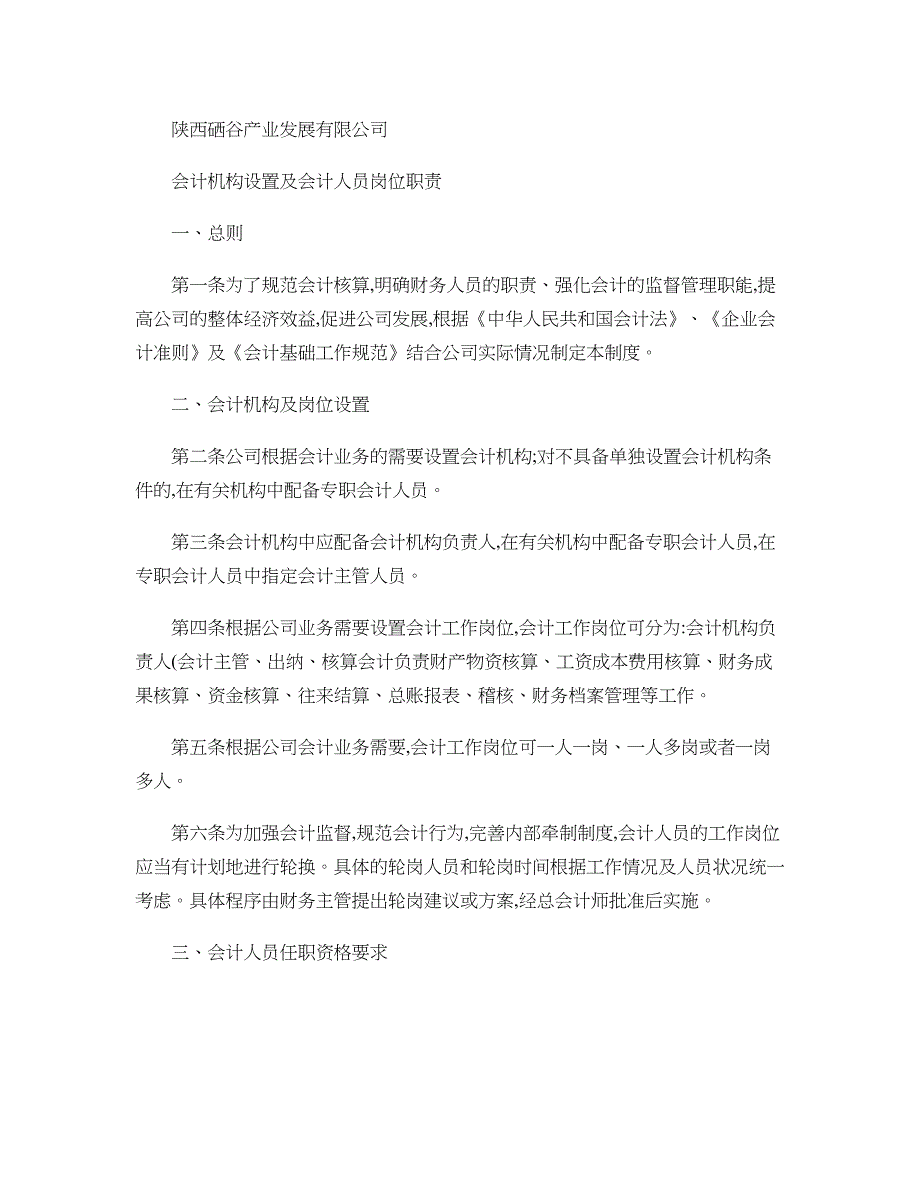 陕西硒谷产业发展有限公司

会计机构设置及会计人员岗位职责

一、总则

第一条为了规范会计核算,明确财务人员的职责、强化会计的监督管理职能,提高公司的整体经济效益,促进公司发展,根据《中华人民共和国会计法》、《企业会计准则》及《会计基础工作规范》结合公司实际情况制定本制度。

二、会计机构及岗位设置

第二条公司根据会计业务的需要设置会计机构;对不具备单独设置会计机构条件的,在有关机构中配备专职会计人员。

第三条会计机构中应配备会计机构负责人,在有关机构中配备专职会计人员,在专职会计人员中指定会计主管人员。

第四条根据公司业务需要设置会计工作岗位,会计工作岗位可分为:会计机构负责人(会计主管、出纳、核算会计负责财产物资核算、工资成本费用核算、财务成果核算、资金核算、往来结算、总账报表、稽核、财务档案管理等工作。

第五条根据公司会计业务需要,会计工作岗位可一人一岗、一人多岗或者一岗多人。

第六条为加强会计监督,规范会计行为,完善内部牵制制度,会计人员的工作岗位应当有计划地进行轮换。具体的轮岗人员和轮岗时间根据工作情况及人员状况统一考虑。具体程序由财务主管提出轮岗建议或方案,经总会计师批准后实施。

三、会计人员任职资格要求